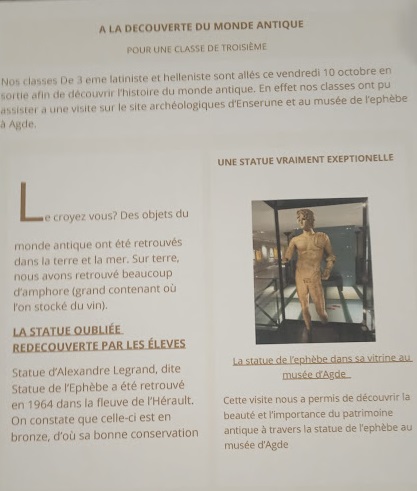 A LA DECOUVERTE DU MONDE ANTIQUE

POUR UNE CLASSE DE TROISIÈME

Nos classes De 3 eme latiniste et helleniste sont allés ce vendredi 10 octobre en sortie afin de découvrir l'histoire du monde antique. En effet nos classes ont pu assister a une visite sur le site archéologiques d'Enserune et au musée de l'ephèbe à Agde.

Le croyez vous? Des objets du monde antique ont été retrouvés dans la terre et la mer. Sur terre, nous avons retrouvé beaucoup d'amphore (grand contenant où l'on stocké du vin).

LA STATUE OUBLIÉE REDECOUVERTE PAR LES ÉLEVES

Statue d'Alexandre Legrand, dite Statue de l'Ephèbe a été retrouvé en 1964 dans la fleuve de l'Hérault. On constate que celle-ci est en bronze, d'où sa bonne conservation

UNE STATUE VRAIMENT EXEPTIONELLE

La statue de l'ephèbe dans sa vitrine au musée d'Agde

Cette visite nous a permis de découvrir la beauté et l'importance du patrimoine antique à travers la statue de l'ephèbe au musée d'Agde